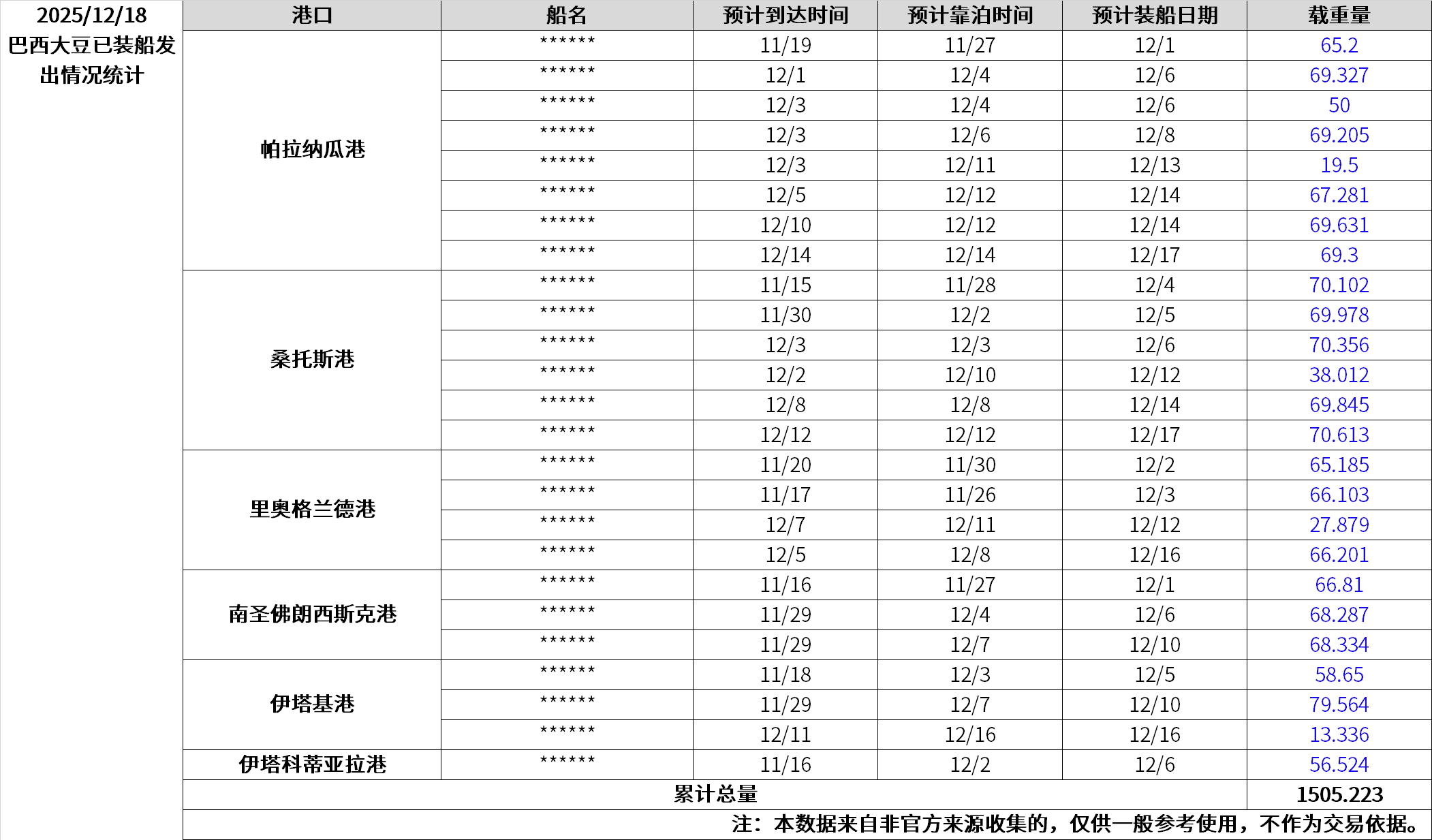 2025/12/18 巴西大豆已装船发出情况统计

| 港口 | 船名 | 预计到达时间 | 预计靠泊时间 | 预计装船日期 | 载重量 |
|---|---|---|---|---|---|
| 帕拉纳瓜港 | ****** | 11/19 | 11/27 | 12/1 | 65.2 |
| | ****** | 12/1 | 12/4 | 12/6 | 69.327 |
| | ****** | 12/3 | 12/4 | 12/6 | 50 |
| | ****** | 12/3 | 12/6 | 12/8 | 69.205 |
| | ****** | 12/3 | 12/11 | 12/13 | 19.5 |
| | ****** | 12/5 | 12/12 | 12/14 | 67.281 |
| | ****** | 12/10 | 12/12 | 12/14 | 69.631 |
| | ****** | 12/14 | 12/14 | 12/17 | 69.3 |
| 桑托斯港 | ****** | 11/15 | 11/28 | 12/4 | 70.102 |
| | ****** | 11/30 | 12/2 | 12/5 | 69.978 |
| | ****** | 12/3 | 12/3 | 12/6 | 70.356 |
| | ****** | 12/2 | 12/10 | 12/12 | 38.012 |
| | ****** | 12/8 | 12/8 | 12/14 | 69.845 |
| | ****** | 12/12 | 12/12 | 12/17 | 70.613 |
| 里奥格兰德港 | ****** | 11/20 | 11/30 | 12/2 | 65.185 |
| | ****** | 11/17 | 11/26 | 12/3 | 66.103 |
| | ****** | 12/7 | 12/11 | 12/12 | 27.879 |
| | ****** | 12/5 | 12/8 | 12/16 | 66.201 |
| 南圣佛朗西斯克港 | ****** | 11/16 | 11/27 | 12/1 | 66.81 |
| | ****** | 11/29 | 12/4 | 12/6 | 68.287 |
| | ****** | 11/29 | 12/7 | 12/10 | 68.334 |
| 伊塔基港 | ****** | 11/18 | 12/3 | 12/5 | 58.65 |
| | ****** | 11/29 | 12/7 | 12/10 | 79.564 |
| | ****** | 12/11 | 12/16 | 12/16 | 13.336 |
| 伊塔科蒂亚拉港 | ****** | 11/16 | 12/2 | 12/6 | 56.524 |
| 累计总量 | | | | | 1505.223 |

注：本数据来自非官方来源收集的，仅供一般参考使用，不作为交易依据。